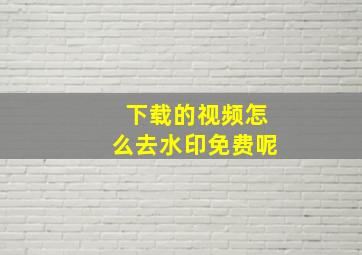 下载的视频怎么去水印免费呢